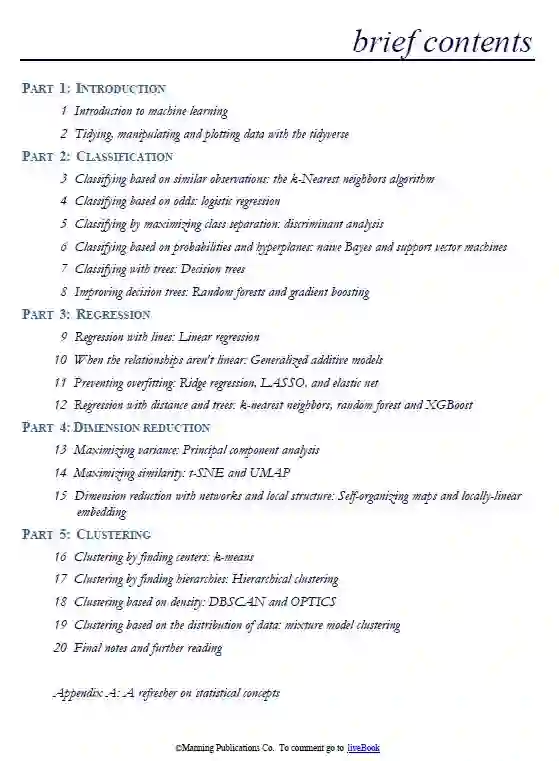 brief contents

PART 1: INTRODUCTION

1 Introduction to machine learning

2 Tidying, manipulating and plotting data with the tidyverse

PART 2: CLASSIFICATION

3 Classifying based on similar observations: the k-Nearest neighbors algorithm

4 Classifying based on odds: logistic regression

5 Classifying by maximizing class separation: discriminant analysis

6 Classifying based on probabilities and hyperplanes: naive Bayes and support vector machines

7 Classifying with trees: Decision trees

8 Improving decision trees: Random forests and gradient boosting

PART 3: REGRESSION

9 Regression with lines: Linear regression

10 When the relationships aren't linear: Generalized additive models

11 Preventing overfitting: Ridge regression, LASSO, and elastic net

12 Regression with distance and trees: k-nearest neighbors, random forest and XGBoost

PART 4: DIMENSION REDUCTION

13 Maximizing variance: Principal component analysis

14 Maximizing similarity: t-SNE and UMAP

15 Dimension reduction with networks and local structure: Self-organizing maps and locally-linear embedding

PART 5: CLUSTERING

16 Clustering by finding centers: k-means

17 Clustering by finding hierarchies: Hierarchical clustering

18 Clustering based on density: DBSCAN and OPTICS

19 Clustering based on the distribution of data: mixture model clustering

20 Final notes and further reading

Appendix A: A refresher on statistical concepts

©Manning Publications Co. To comment go to liveBook